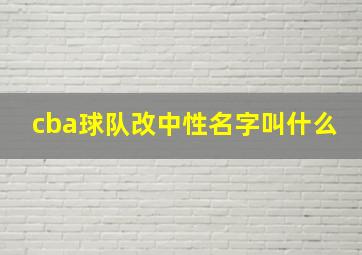 cba球队改中性名字叫什么